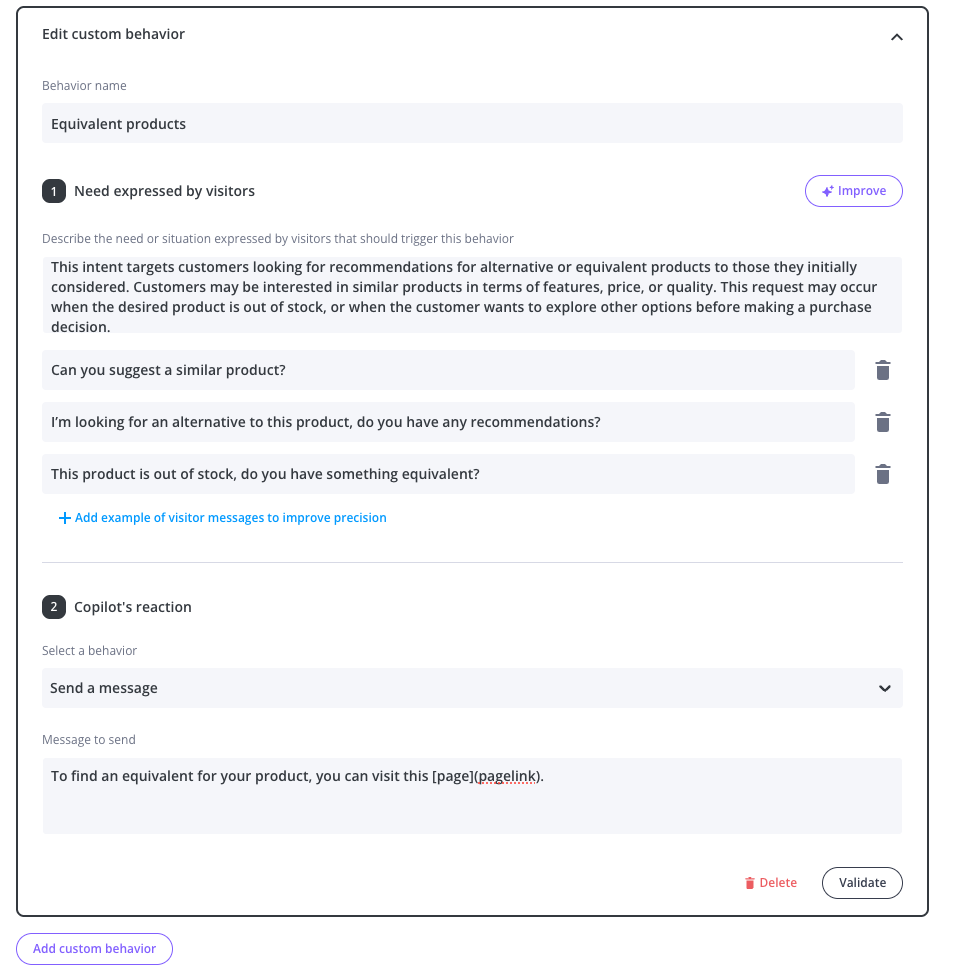 Edit custom behavior

Behavior name

Equivalent products

1 Need expressed by visitors

Improve

Describe the need or situation expressed by visitors that should trigger this behavior

This intent targets customers looking for recommendations for alternative or equivalent products to those they initially considered. Customers may be interested in similar products in terms of features, price, or quality. This request may occur when the desired product is out of stock, or when the customer wants to explore other options before making a purchase decision.

Can you suggest a similar product?

I'm looking for an alternative to this product, do you have any recommendations?

This product is out of stock, do you have something equivalent?

+ Add example of visitor messages to improve precision

2 Copilot's reaction

Select a behavior

Send a message

Message to send

To find an equivalent for your product, you can visit this [page](pagelink).

Delete

Validate

Add custom behavior